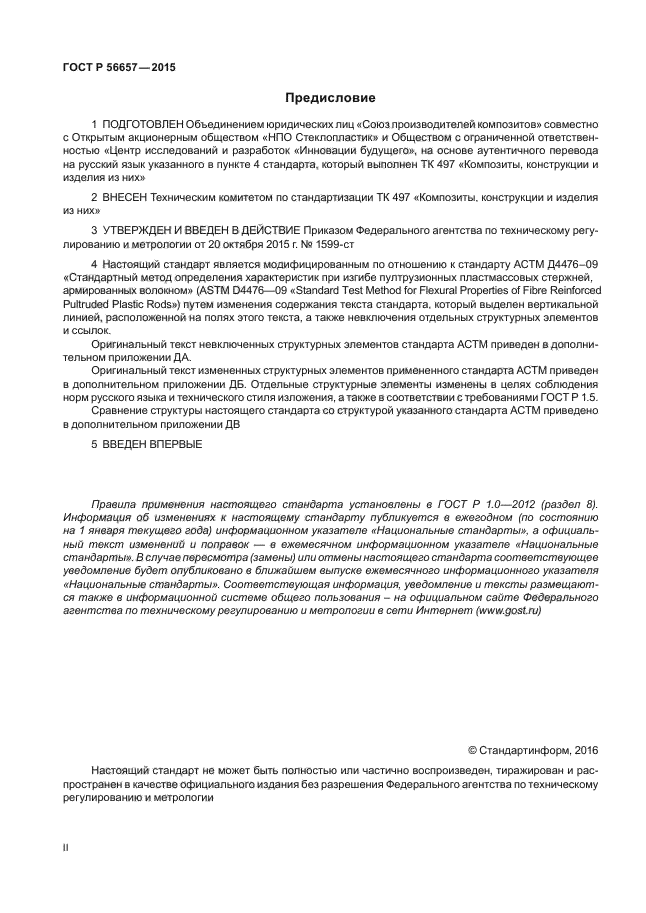 ГОСТ Р 56657—2015

Предисловие

1 ПОДГОТОВЛЕН Объединением юридических лиц «Союз производителей композитов» совместно с Открытым акционерным обществом «НПО Стеклопластик» и Обществом с ограниченной ответственностью «Центр исследований и разработок «Инновации будущего», на основе аутентичного перевода на русский язык указанного в пункте 4 стандарта, который выполнен ТК 497 «Композиты, конструкции и изделия из них»

2 ВНЕСЕН Техническим комитетом по стандартизации ТК 497 «Композиты, конструкции и изделия из них»

3 УТВЕРЖДЕН И ВВЕДЕН В ДЕЙСТВИЕ Приказом Федерального агентства по техническому регулированию и метрологии от 20 октября 2015 г. № 1599-ст

4 Настоящий стандарт является модифицированным по отношению к стандарту АСТМ Д4476–09 «Стандартный метод определения характеристик при изгибе пултрузионных пластмассовых стержней, армированных волокном» (ASTM D4476—09 «Standard Test Method for Flexural Properties of Fibre Reinforced Pultruded Plastic Rods») путем изменения содержания текста стандарта, который выделен вертикальной линией, расположенной на полях этого текста, а также невключения отдельных структурных элементов и ссылок.

Оригинальный текст невключенных структурных элементов стандарта АСТМ приведен в дополнительном приложении ДА.

Оригинальный текст измененных структурных элементов примененного стандарта АСТМ приведен в дополнительном приложении ДБ. Отдельные структурные элементы изменены в целях соблюдения норм русского языка и технического стиля изложения, а также в соответствии с требованиями ГОСТ Р 1.5.

Сравнение структуры настоящего стандарта со структурой указанного стандарта АСТМ приведено в дополнительном приложении ДВ

5 ВВЕДЕН ВПЕРВЫЕ

Правила применения настоящего стандарта установлены в ГОСТ Р 1.0—2012 (раздел 8). Информация об изменениях к настоящему стандарту публикуется в ежегодном (по состоянию на 1 января текущего года) информационном указателе «Национальные стандарты», а официальный текст изменений и поправок — в ежемесячном информационном указателе «Национальные стандарты». В случае пересмотра (замены) или отмены настоящего стандарта соответствующее уведомление будет опубликовано в ближайшем выпуске ежемесячного информационного указателя «Национальные стандарты». Соответствующая информация, уведомление и тексты размещаются также в информационной системе общего пользования – на официальном сайте Федерального агентства по техническому регулированию и метрологии в сети Интернет (www.gost.ru)

© Стандартинформ, 2016

Настоящий стандарт не может быть полностью или частично воспроизведен, тиражирован и распространен в качестве официального издания без разрешения Федерального агентства по техническому регулированию и метрологии

II